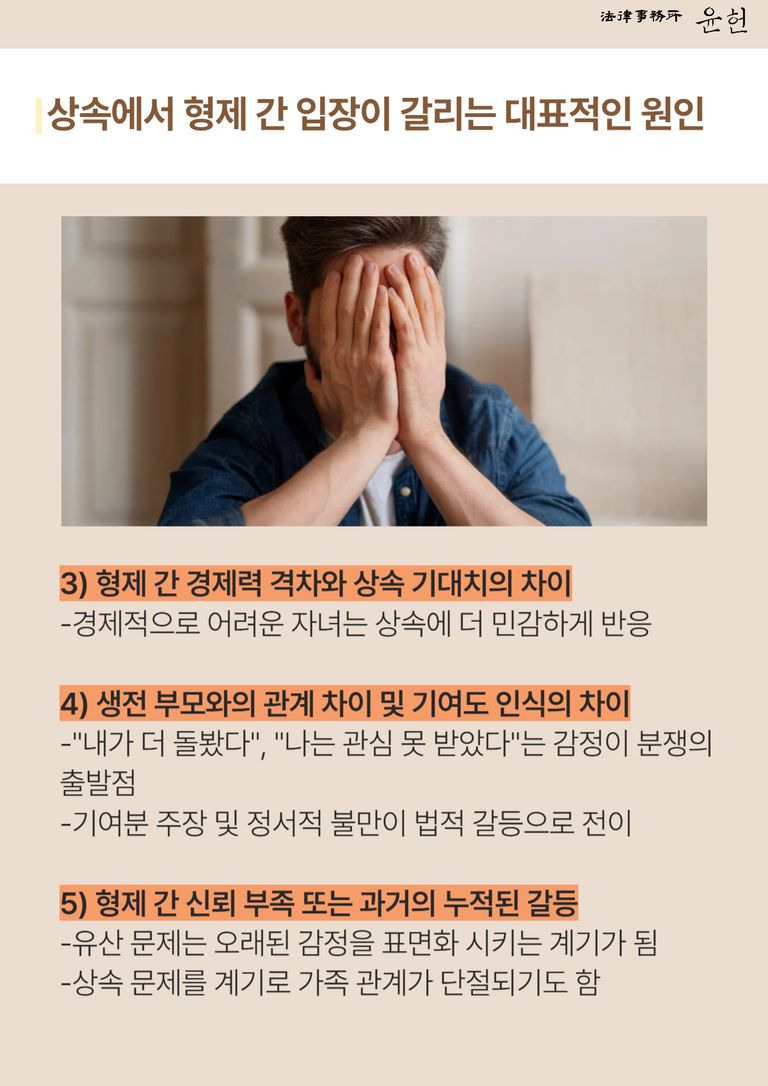 法律事務所 윤헌

상속에서 형제 간 입장이 갈리는 대표적인 원인

3) 형제 간 경제력 격차와 상속 기대치의 차이
-경제적으로 어려운 자녀는 상속에 더 민감하게 반응

4) 생전 부모와의 관계 차이 및 기여도 인식의 차이
-"내가 더 돌봤다", "나는 관심 못 받았다"는 감정이 분쟁의 출발점
-기여분 주장 및 정서적 불만이 법적 갈등으로 전이

5) 형제 간 신뢰 부족 또는 과거의 누적된 갈등
-유산 문제는 오래된 감정을 표면화 시키는 계기가 됨
-상속 문제를 계기로 가족 관계가 단절되기도 함